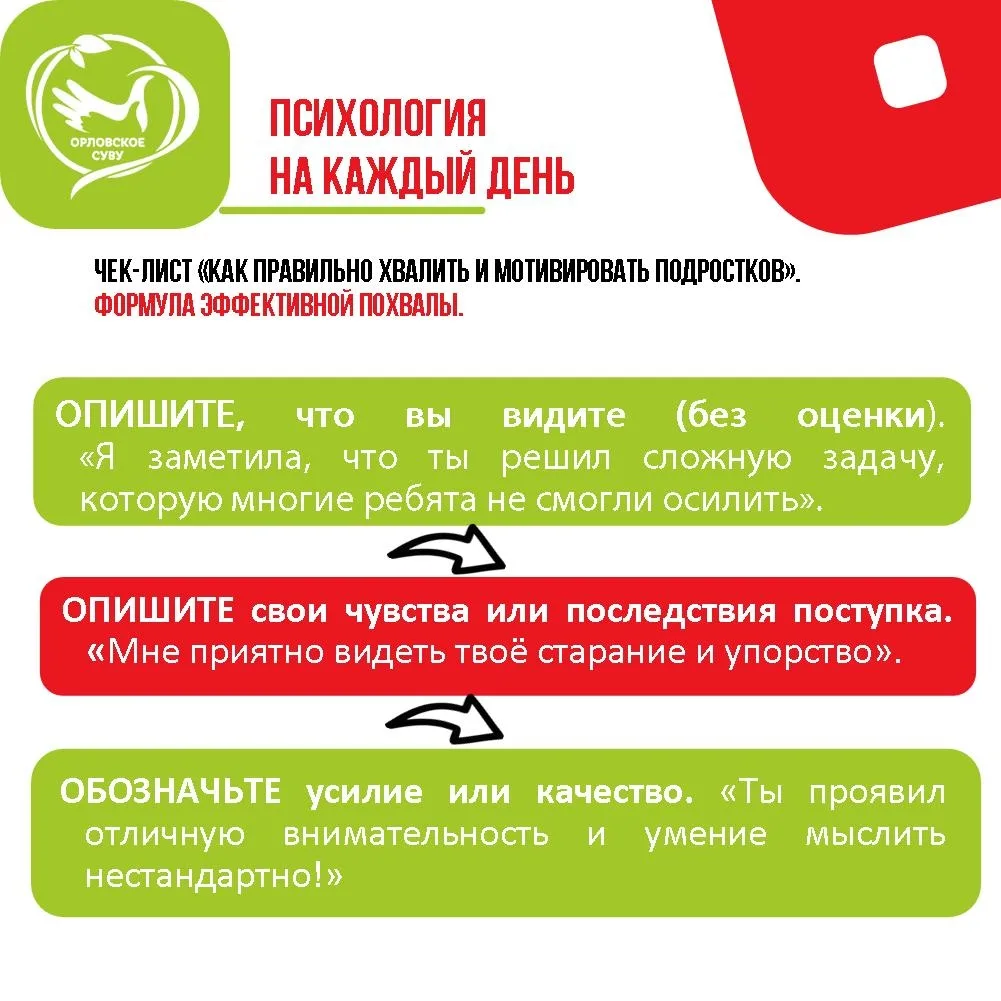 ОРЛОВСКОЕ СУВУ

ПСИХОЛОГИЯ
НА КАЖДЫЙ ДЕНЬ

ЧЕК-ЛИСТ «КАК ПРАВИЛЬНО ХВАЛИТЬ И МОТИВИРОВАТЬ ПОДРОСТКОВ».
ФОРМУЛА ЭФФЕКТИВНОЙ ПОХВАЛЫ.

ОПИШИТЕ, что вы видите (без оценки). «Я заметила, что ты решил сложную задачу, которую многие ребята не смогли осилить».

ОПИШИТЕ свои чувства или последствия поступка. «Мне приятно видеть твоё старание и упорство».

ОБОЗНАЧЬТЕ усилие или качество. «Ты проявил отличную внимательность и умение мыслить нестандартно!»